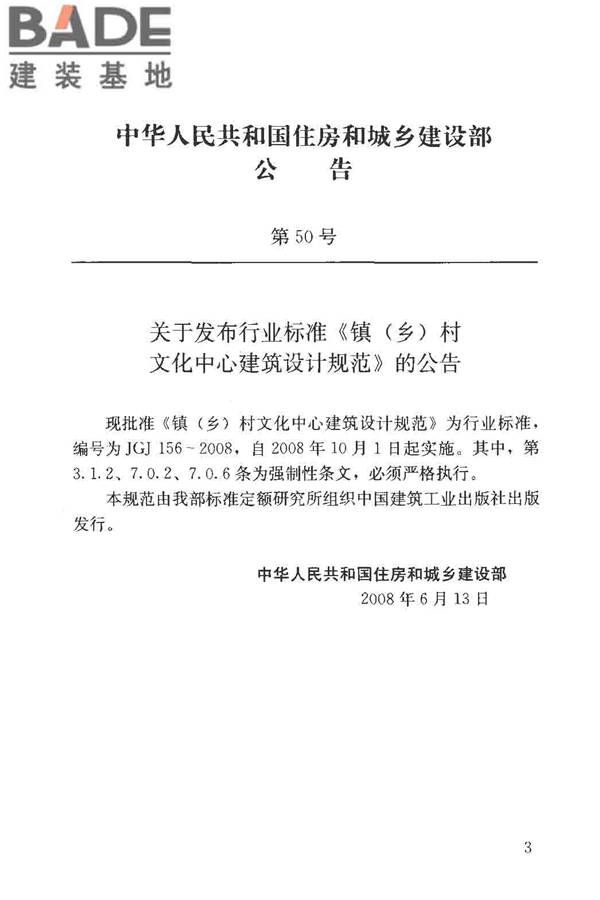 BADE
建装基地

中华人民共和国住房和城乡建设部
公　告

第50号

关于发布行业标准《镇（乡）村文化中心建筑设计规范》的公告

现批准《镇（乡）村文化中心建筑设计规范》为行业标准，编号为JGJ 156－2008，自2008年10月1日起实施。其中，第3.1.2、7.0.2、7.0.6条为强制性条文，必须严格执行。

本规范由我部标准定额研究所组织中国建筑工业出版社出版发行。

中华人民共和国住房和城乡建设部
2008年6月13日

3